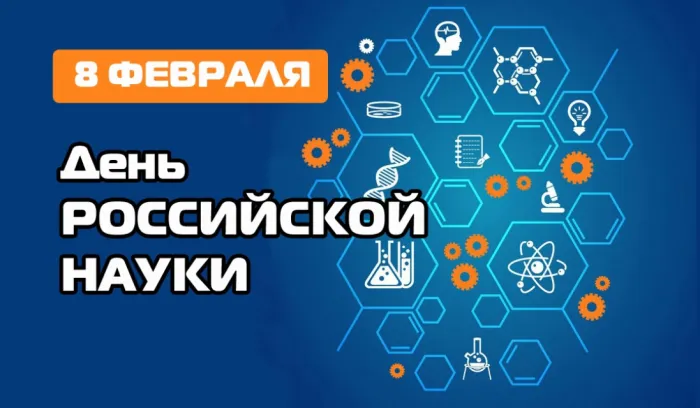 8 ФЕВРАЛЯ

День РОССИЙСКОЙ НАУКИ